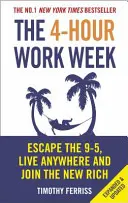 THE NO.1 NEW YORK TIMES BESTSELLER

THE 4-HOUR WORK WEEK

ESCAPE THE 9-5, LIVE ANYWHERE AND JOIN THE NEW RICH

TIMOTHY FERRISS

EXPANDED & UPDATED